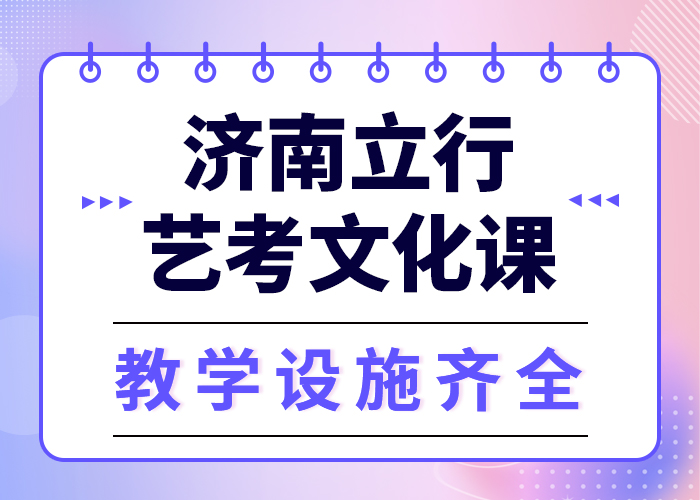 济南立行
艺考文化课

教学设施齐全